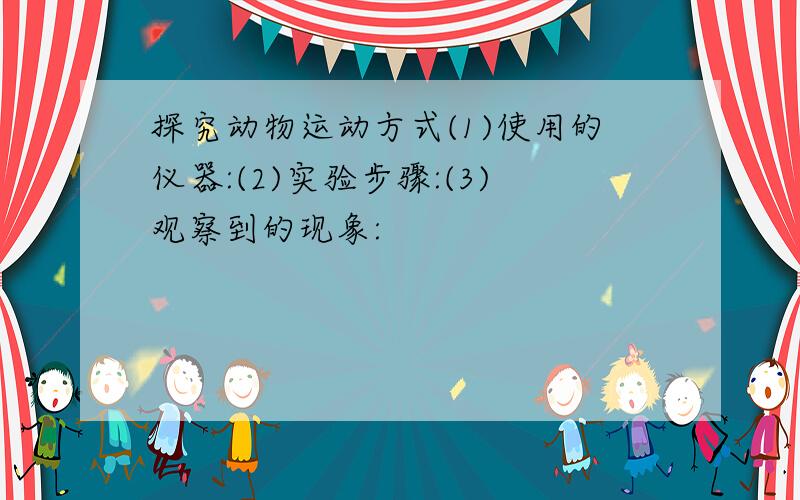 探究动物运动方式(1)使用的仪器:(2)实验步骤:(3)观察到的现象: